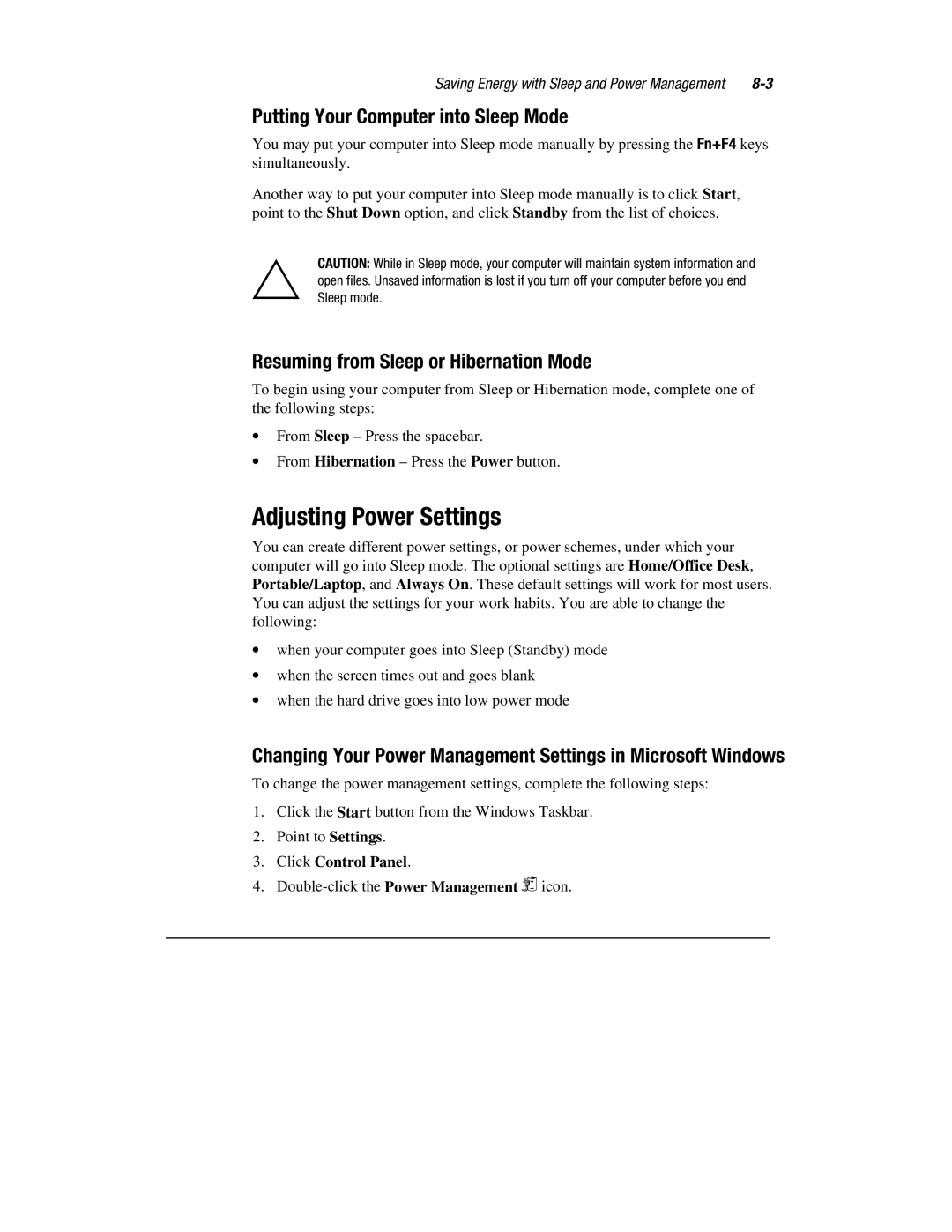 Saving Energy with Sleep and Power Management 8-3

Putting Your Computer into Sleep Mode

You may put your computer into Sleep mode manually by pressing the Fn+F4 keys simultaneously.

Another way to put your computer into Sleep mode manually is to click Start, point to the Shut Down option, and click Standby from the list of choices.

CAUTION: While in Sleep mode, your computer will maintain system information and open files. Unsaved information is lost if you turn off your computer before you end Sleep mode.

Resuming from Sleep or Hibernation Mode

To begin using your computer from Sleep or Hibernation mode, complete one of the following steps:

• From Sleep – Press the spacebar.

• From Hibernation – Press the Power button.

Adjusting Power Settings

You can create different power settings, or power schemes, under which your computer will go into Sleep mode. The optional settings are Home/Office Desk, Portable/Laptop, and Always On. These default settings will work for most users. You can adjust the settings for your work habits. You are able to change the following:

• when your computer goes into Sleep (Standby) mode

• when the screen times out and goes blank

• when the hard drive goes into low power mode

Changing Your Power Management Settings in Microsoft Windows

To change the power management settings, complete the following steps:

1. Click the Start button from the Windows Taskbar.

2. Point to Settings.

3. Click Control Panel.

4. Double-click the Power Management icon.